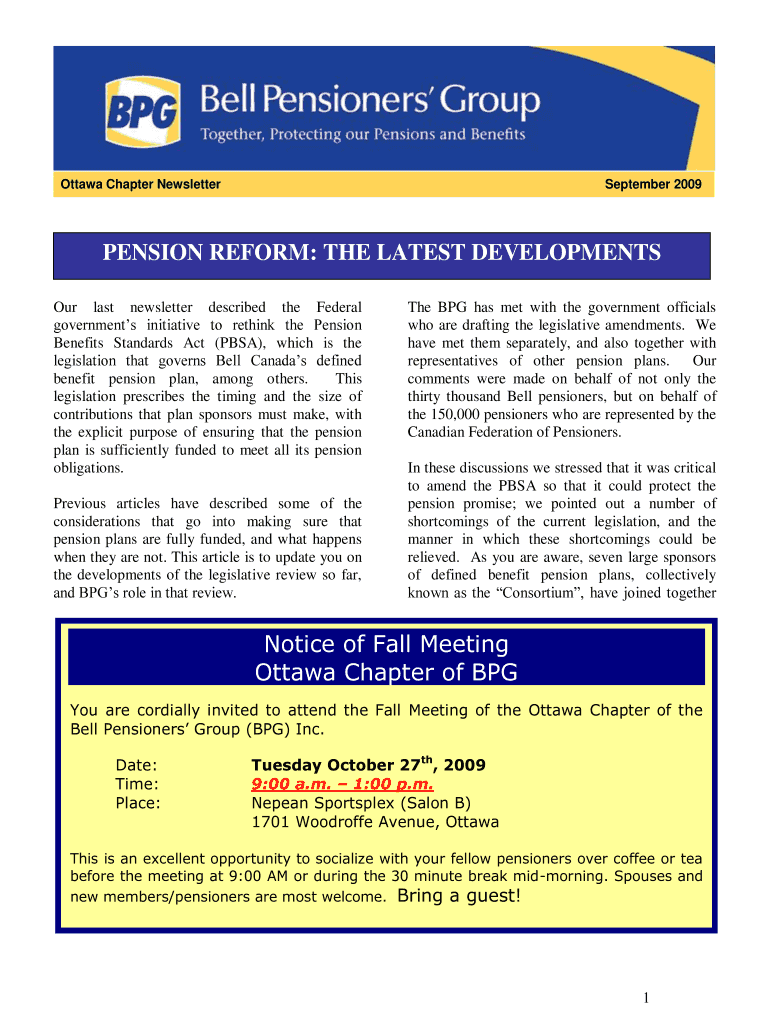 BPG Bell Pensioners' Group
Together, Protecting our Pensions and Benefits

Ottawa Chapter Newsletter

September 2009

PENSION REFORM: THE LATEST DEVELOPMENTS

Our last newsletter described the Federal government's initiative to rethink the Pension Benefits Standards Act (PBSA), which is the legislation that governs Bell Canada's defined benefit pension plan, among others. This legislation prescribes the timing and the size of contributions that plan sponsors must make, with the explicit purpose of ensuring that the pension plan is sufficiently funded to meet all its pension obligations.

Previous articles have described some of the considerations that go into making sure that pension plans are fully funded, and what happens when they are not. This article is to update you on the developments of the legislative review so far, and BPG's role in that review.

The BPG has met with the government officials who are drafting the legislative amendments. We have met them separately, and also together with representatives of other pension plans. Our comments were made on behalf of not only the thirty thousand Bell pensioners, but on behalf of the 150,000 pensioners who are represented by the Canadian Federation of Pensioners.

In these discussions we stressed that it was critical to amend the PBSA so that it could protect the pension promise; we pointed out a number of shortcomings of the current legislation, and the manner in which these shortcomings could be relieved. As you are aware, seven large sponsors of defined benefit pension plans, collectively known as the "Consortium", have joined together

Notice of Fall Meeting
Ottawa Chapter of BPG

You are cordially invited to attend the Fall Meeting of the Ottawa Chapter of the Bell Pensioners' Group (BPG) Inc.

Date: Tuesday October 27$^{th}$, 2009
Time: 9:00 a.m. – 1:00 p.m.
Place: Nepean Sportsplex (Salon B)
1701 Woodroffe Avenue, Ottawa

This is an excellent opportunity to socialize with your fellow pensioners over coffee or tea before the meeting at 9:00 AM or during the 30 minute break mid-morning. Spouses and new members/pensioners are most welcome. Bring a guest!

1